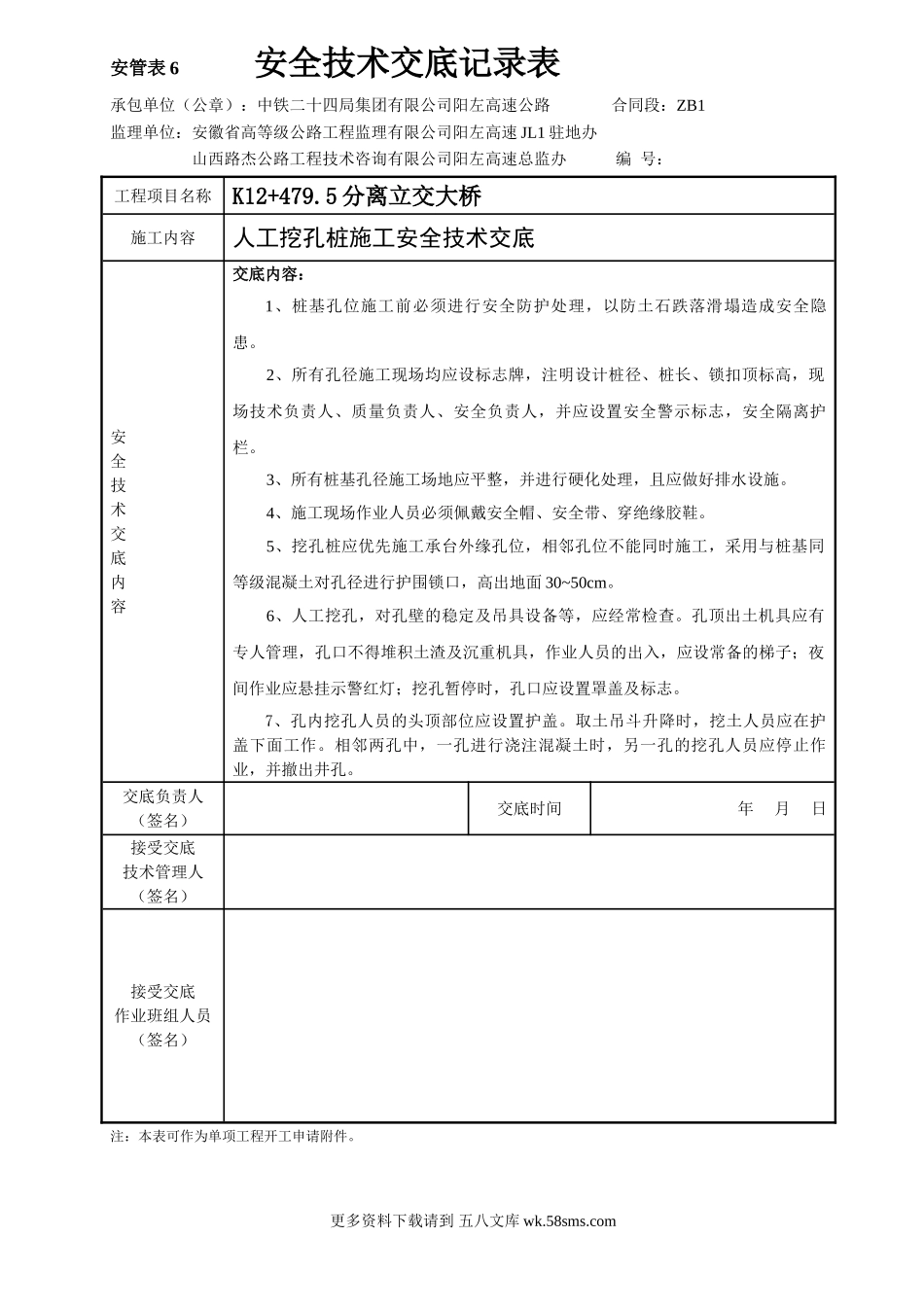 安管表 6　　安全技术交底记录表

承包单位（公章）：中铁二十四局集团有限公司阳左高速公路　　合同段：ZB1

监理单位：安徽省高等级公路工程监理有限公司阳左高速 JL1 驻地办

山西路杰公路工程技术咨询有限公司阳左高速总监办　　编　号：

| 工程项目名称 | K12+479.5 分离立交大桥 | | |
|---|---|---|---|
| 施工内容 | 人工挖孔桩施工安全技术交底 | | |
| 安全技术交底内容 | 交底内容：<br>1、桩基孔位施工前必须进行安全防护处理，以防土石跌落滑塌造成安全隐患。<br>2、所有孔径施工现场均应设标志牌，注明设计桩径、桩长、锁扣顶标高，现场技术负责人、质量负责人、安全负责人，并应设置安全警示标志，安全隔离护栏。<br>3、所有桩基孔径施工场地应平整，并进行硬化处理，且应做好排水设施。<br>4、施工现场作业人员必须佩戴安全帽、安全带、穿绝缘胶鞋。<br>5、挖孔桩应优先施工承台外缘孔位，相邻孔位不能同时施工，采用与桩基同等级混凝土对孔径进行护围锁口，高出地面 30~50cm。<br>6、人工挖孔，对孔壁的稳定及吊具设备等，应经常检查。孔顶出土机具应有专人管理，孔口不得堆积土渣及沉重机具，作业人员的出入，应设常备的梯子；夜间作业应悬挂示警红灯；挖孔暂停时，孔口应设置罩盖及标志。<br>7、孔内挖孔人员的头顶部位应设置护盖。取土吊斗升降时，挖土人员应在护盖下面工作。相邻两孔中，一孔进行浇注混凝土时，另一孔的挖孔人员应停止作业，并撤出井孔。 | | |
| 交底负责人（签名） | | 交底时间 | 年　月　日 |
| 接受交底技术管理人（签名） | | | |
| 接受交底作业班组人员（签名） | | | |

注：本表可作为单项工程开工申请附件。

更多资料下载请到 五八文库 wk.58sms.com